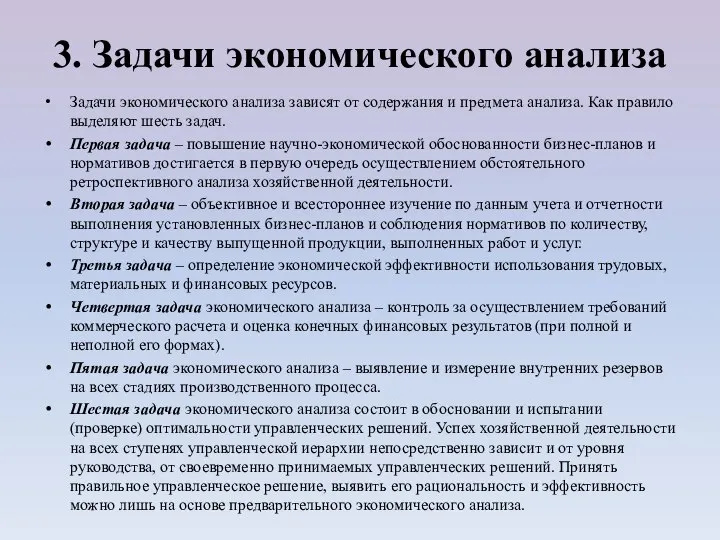 3. Задачи экономического анализа

• Задачи экономического анализа зависят от содержания и предмета анализа. Как правило выделяют шесть задач.

• Первая задача – повышение научно-экономической обоснованности бизнес-планов и нормативов достигается в первую очередь осуществлением обстоятельного ретроспективного анализа хозяйственной деятельности.

• Вторая задача – объективное и всестороннее изучение по данным учета и отчетности выполнения установленных бизнес-планов и соблюдения нормативов по количеству, структуре и качеству выпущенной продукции, выполненных работ и услуг.

• Третья задача – определение экономической эффективности использования трудовых, материальных и финансовых ресурсов.

• Четвертая задача экономического анализа – контроль за осуществлением требований коммерческого расчета и оценка конечных финансовых результатов (при полной и неполной его формах).

• Пятая задача экономического анализа – выявление и измерение внутренних резервов на всех стадиях производственного процесса.

• Шестая задача экономического анализа состоит в обосновании и испытании (проверке) оптимальности управленческих решений. Успех хозяйственной деятельности на всех ступенях управленческой иерархии непосредственно зависит и от уровня руководства, от своевременно принимаемых управленческих решений. Принять правильное управленческое решение, выявить его рациональность и эффективность можно лишь на основе предварительного экономического анализа.